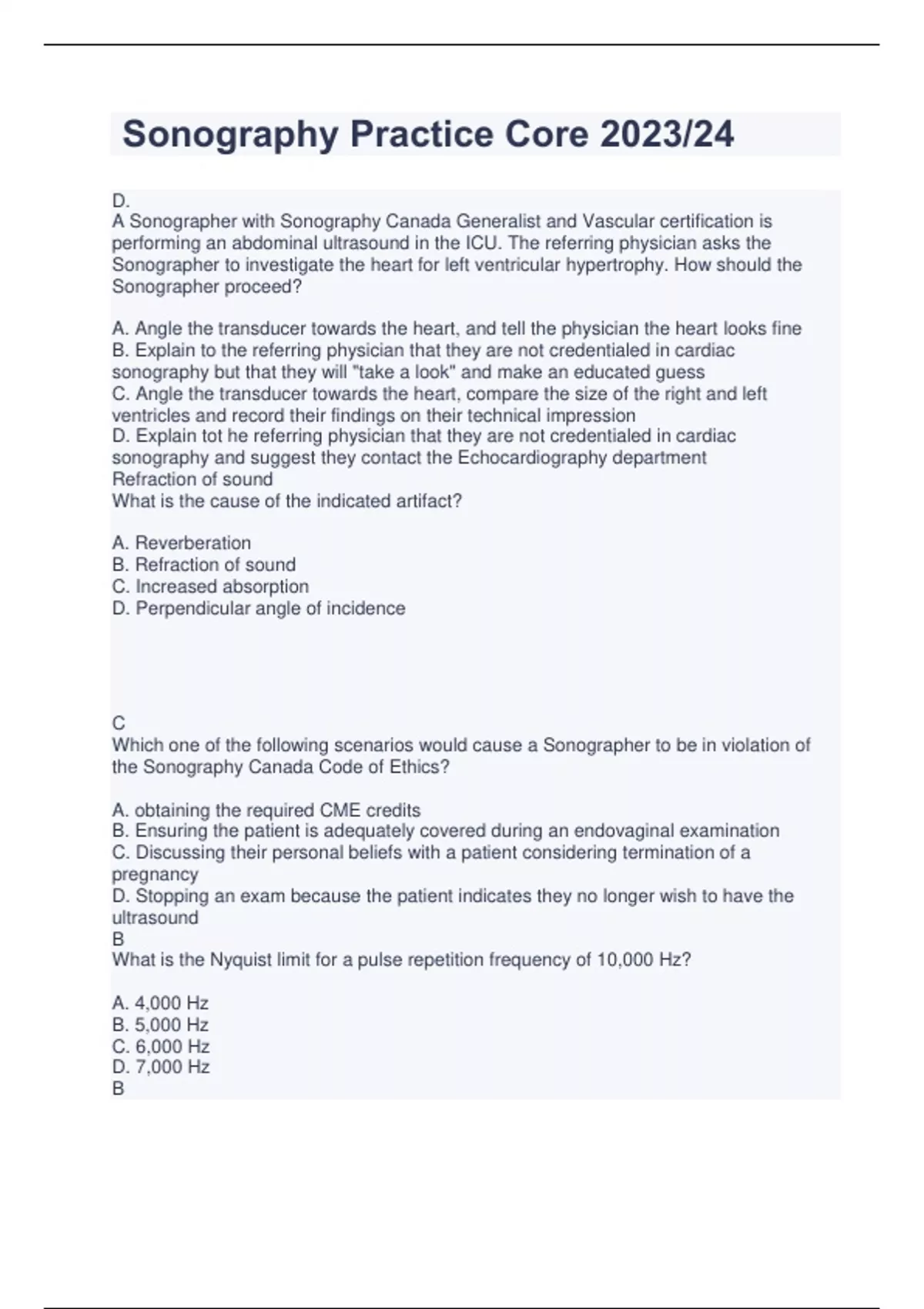 Sonography Practice Core 2023/24

D.
A Sonographer with Sonography Canada Generalist and Vascular certification is performing an abdominal ultrasound in the ICU. The referring physician asks the Sonographer to investigate the heart for left ventricular hypertrophy. How should the Sonographer proceed?

A. Angle the transducer towards the heart, and tell the physician the heart looks fine
B. Explain to the referring physician that they are not credentialed in cardiac sonography but that they will "take a look" and make an educated guess
C. Angle the transducer towards the heart, compare the size of the right and left ventricles and record their findings on their technical impression
D. Explain tot he referring physician that they are not credentialed in cardiac sonography and suggest they contact the Echocardiography department
Refraction of sound
What is the cause of the indicated artifact?

A. Reverberation
B. Refraction of sound
C. Increased absorption
D. Perpendicular angle of incidence

C
Which one of the following scenarios would cause a Sonographer to be in violation of the Sonography Canada Code of Ethics?

A. obtaining the required CME credits
B. Ensuring the patient is adequately covered during an endovaginal examination
C. Discussing their personal beliefs with a patient considering termination of a pregnancy
D. Stopping an exam because the patient indicates they no longer wish to have the ultrasound
B
What is the Nyquist limit for a pulse repetition frequency of 10,000 Hz?

A. 4,000 Hz
B. 5,000 Hz
C. 6,000 Hz
D. 7,000 Hz
B